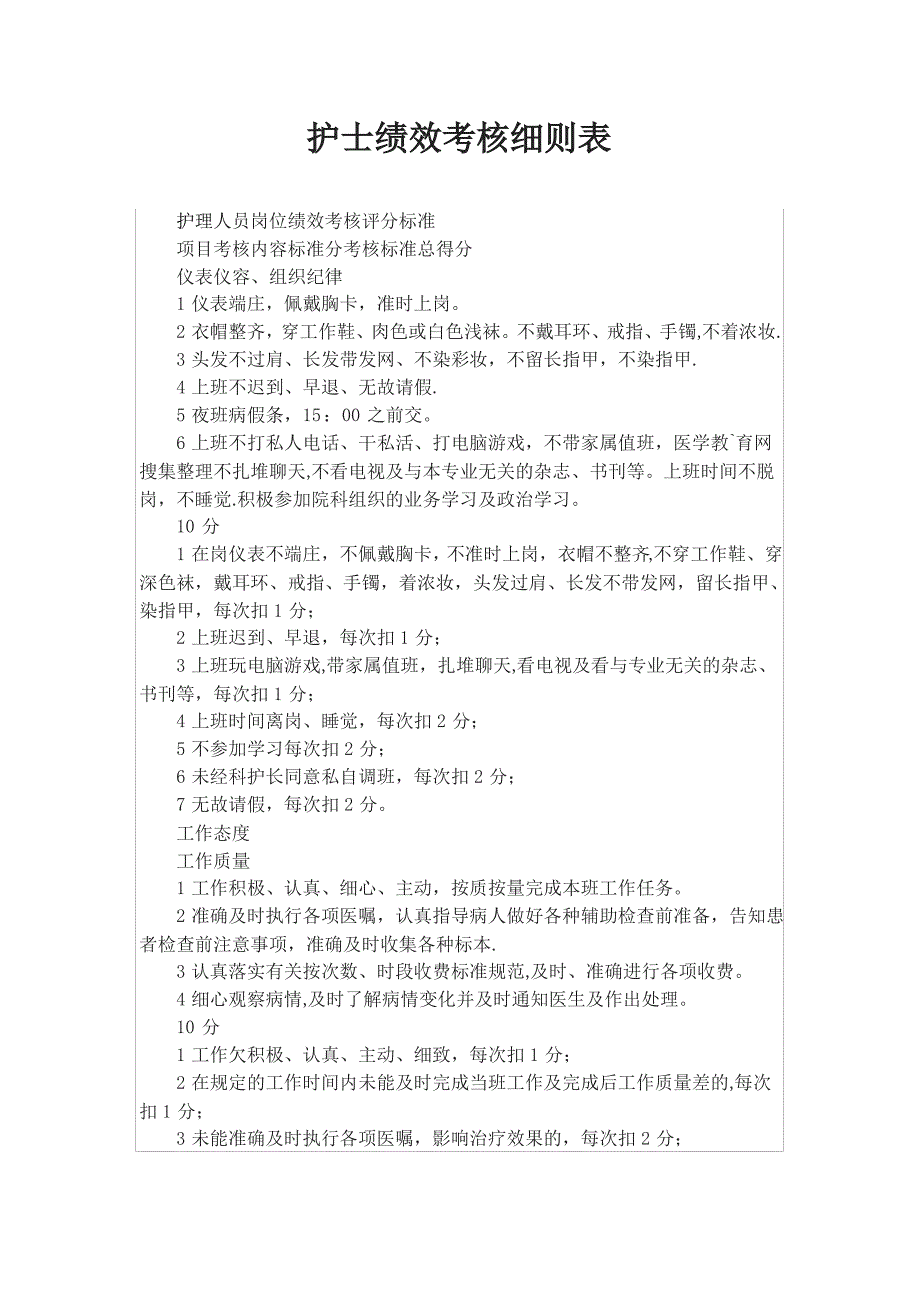 护士绩效考核细则表

护理人员岗位绩效考核评分标准

项目考核内容标准分考核标准总得分

仪表仪容、组织纪律

1 仪表端庄，佩戴胸卡，准时上岗。

2 衣帽整齐，穿工作鞋、肉色或白色浅袜。不戴耳环、戒指、手镯,不着浓妆.

3 头发不过肩、长发带发网、不染彩妆，不留长指甲，不染指甲.

4 上班不迟到、早退、无故请假.

5 夜班病假条，15：00 之前交。

6 上班不打私人电话、干私活、打电脑游戏，不带家属值班，医学教`育网搜集整理不扎堆聊天,不看电视及与本专业无关的杂志、书刊等。上班时间不脱岗，不睡觉.积极参加院科组织的业务学习及政治学习。

10 分

1 在岗仪表不端庄，不佩戴胸卡，不准时上岗，衣帽不整齐,不穿工作鞋、穿深色袜，戴耳环、戒指、手镯，着浓妆，头发过肩、长发不带发网，留长指甲、染指甲，每次扣 1 分；

2 上班迟到、早退，每次扣 1 分；

3 上班玩电脑游戏,带家属值班，扎堆聊天,看电视及看与专业无关的杂志、书刊等，每次扣 1 分；

4 上班时间离岗、睡觉，每次扣 2 分；

5 不参加学习每次扣 2 分；

6 未经科护长同意私自调班，每次扣 2 分；

7 无故请假，每次扣 2 分。

工作态度

工作质量

1 工作积极、认真、细心、主动，按质按量完成本班工作任务。

2 准确及时执行各项医嘱，认真指导病人做好各种辅助检查前准备，告知患者检查前注意事项，准确及时收集各种标本.

3 认真落实有关按次数、时段收费标准规范,及时、准确进行各项收费。

4 细心观察病情,及时了解病情变化并及时通知医生及作出处理。

10 分

1 工作欠积极、认真、主动、细致，每次扣 1 分；

2 在规定的工作时间内未能及时完成当班工作及完成后工作质量差的,每次扣 1 分；

3 未能准确及时执行各项医嘱，影响治疗效果的，每次扣 2 分；